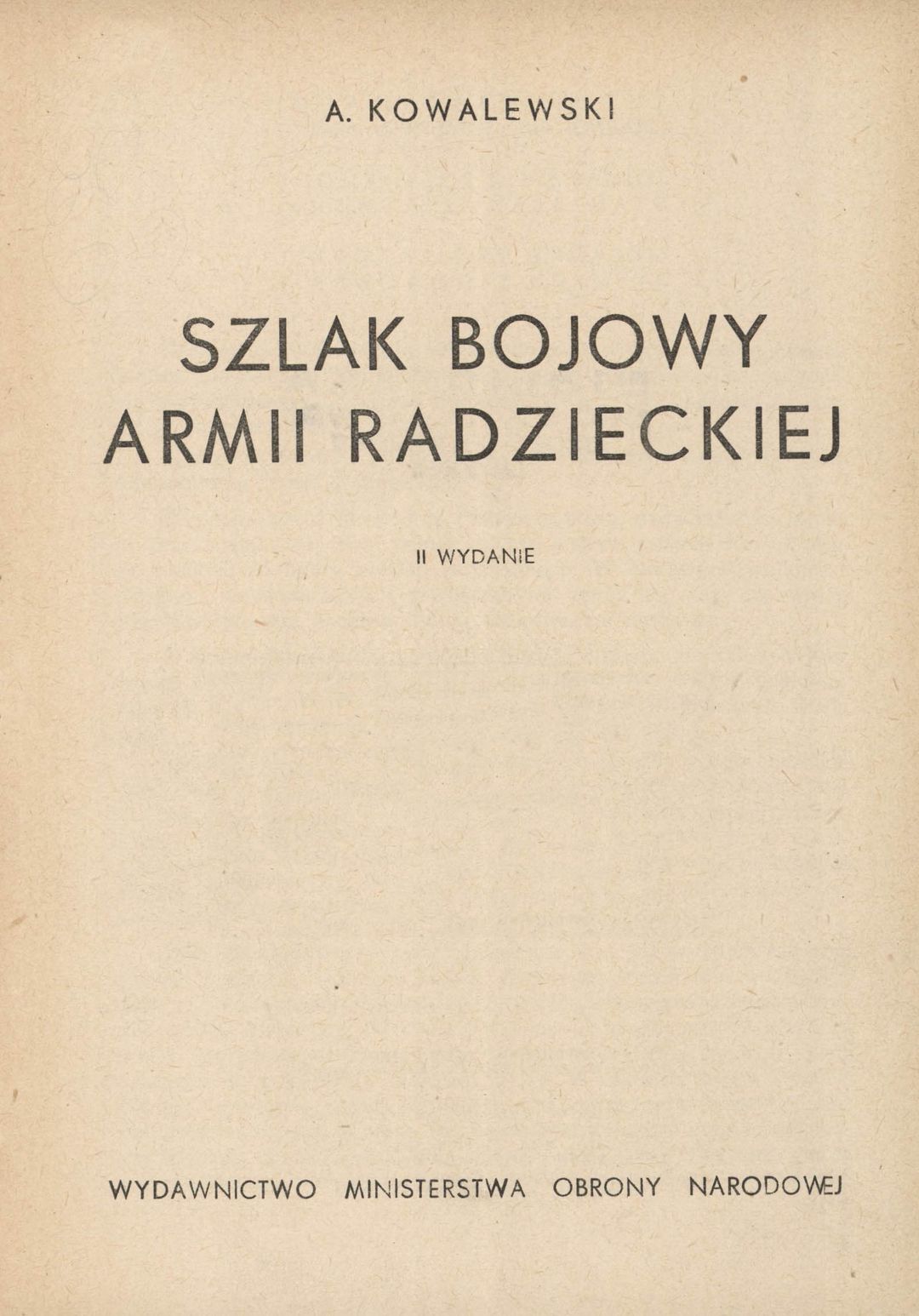 A. KOWALEWSKI

SZLAK BOJOWY
ARMII RADZIECKIEJ

II WYDANIE

WYDAWNICTWO MINISTERSTWA OBRONY NARODOWEJ